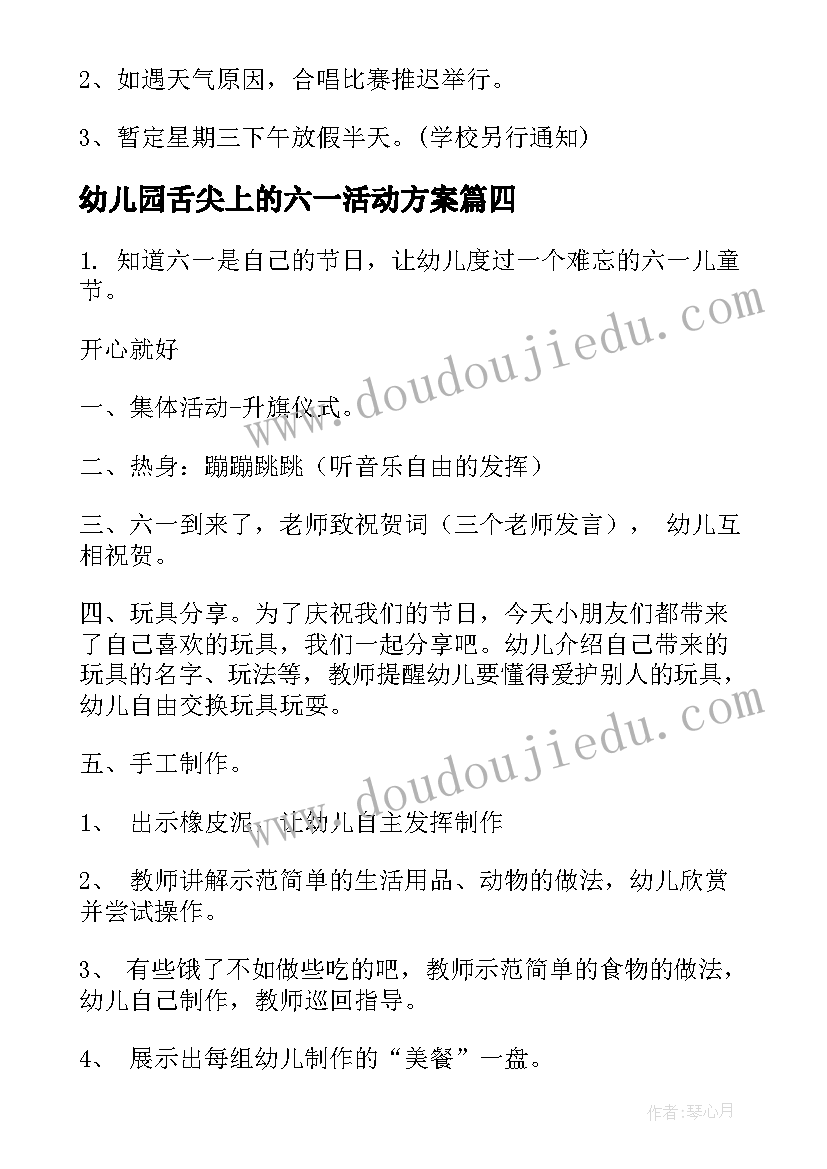 2、如遇天气原因，合唱比赛推迟举行。

3、暂定星期三下午放假半天。(学校另行通知)

幼儿园舌尖上的六一活动方案篇四

1. 知道六一是自己的节日，让幼儿度过一个难忘的六一儿童节。

开心就好

一、集体活动-升旗仪式。

二、热身：蹦蹦跳跳（听音乐自由的发挥）

三、六一到来了，老师致祝贺词（三个老师发言）， 幼儿互相祝贺。

四、玩具分享。为了庆祝我们的节日，今天小朋友们都带来了自己喜欢的玩具，我们一起分享吧。幼儿介绍自己带来的玩具的名字、玩法等，教师提醒幼儿要懂得爱护别人的玩具，幼儿自由交换玩具玩耍。

五、手工制作。

1、 出示橡皮泥，让幼儿自主发挥制作

2、 教师讲解示范简单的生活用品、动物的做法，幼儿欣赏并尝试操作。

3、 有些饿了不如做些吃的吧，教师示范简单的食物的做法，幼儿自己制作，教师巡回指导。

4、 展示出每组幼儿制作的“美餐”一盘。

www.doudoujiedu.com

www.doudoujiedu.com

作者：琴心月